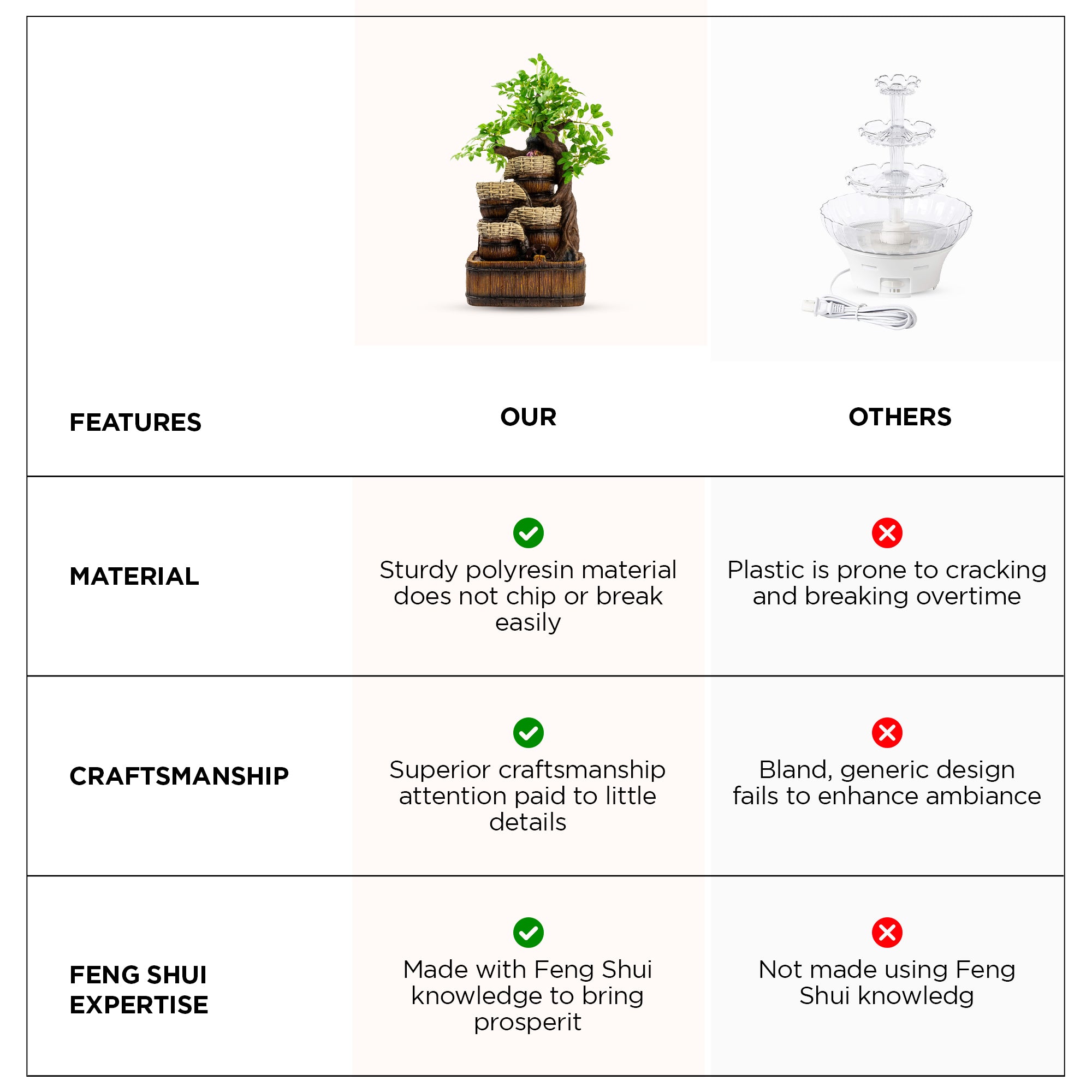 | FEATURES | OUR | OTHERS |
|---|---|---|
| MATERIAL | Sturdy polyresin material does not chip or break easily | Plastic is prone to cracking and breaking overtime |
| CRAFTSMANSHIP | Superior craftsmanship attention paid to little details | Bland, generic design fails to enhance ambiance |
| FENG SHUI EXPERTISE | Made with Feng Shui knowledge to bring prosperit | Not made using Feng Shui knowledg |